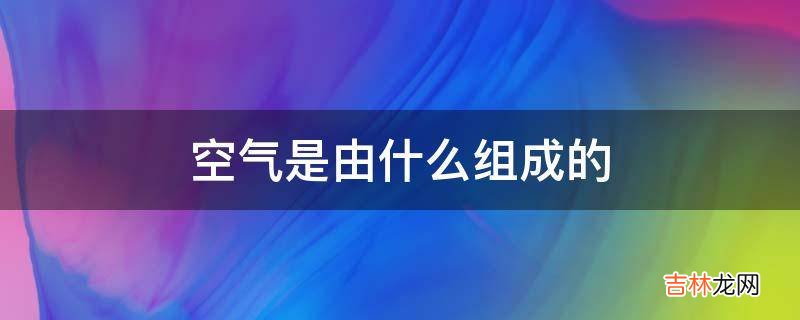 空气是由什么组成的

吉林龙网